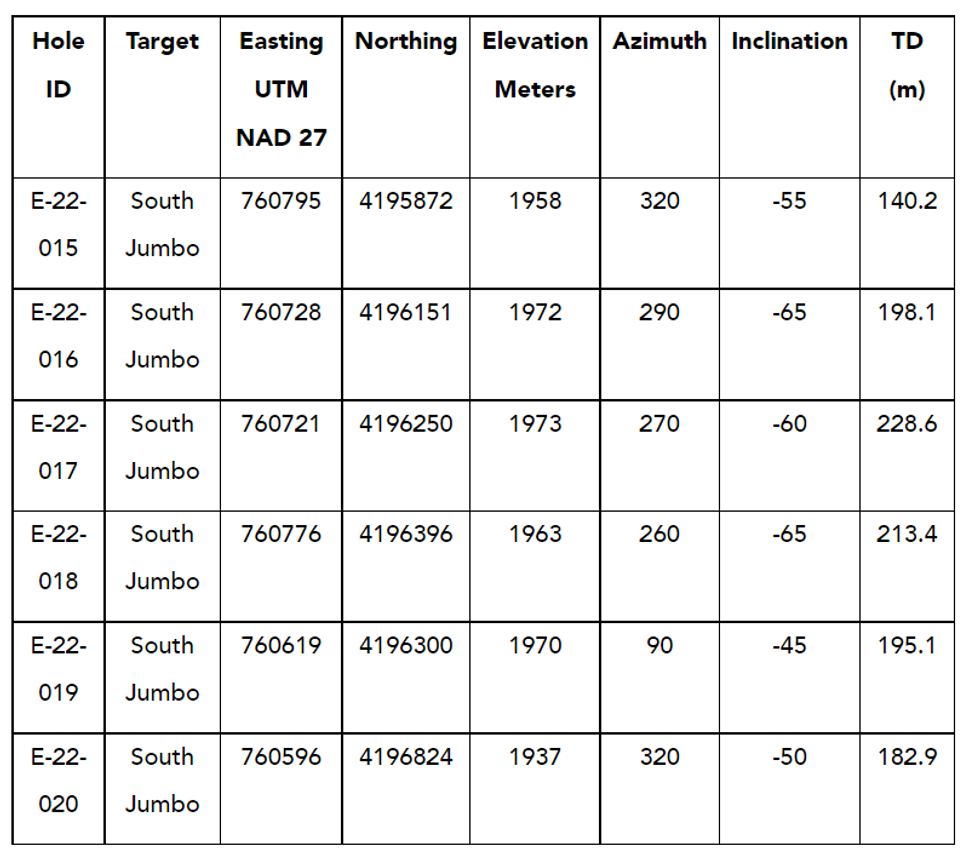 | Hole ID | Target | Easting UTM NAD 27 | Northing | Elevation Meters | Azimuth | Inclination | TD (m) |
|---|---|---|---|---|---|---|---|
| E-22-015 | South Jumbo | 760795 | 4195872 | 1958 | 320 | -55 | 140.2 |
| E-22-016 | South Jumbo | 760728 | 4196151 | 1972 | 290 | -65 | 198.1 |
| E-22-017 | South Jumbo | 760721 | 4196250 | 1973 | 270 | -60 | 228.6 |
| E-22-018 | South Jumbo | 760776 | 4196396 | 1963 | 260 | -65 | 213.4 |
| E-22-019 | South Jumbo | 760619 | 4196300 | 1970 | 90 | -45 | 195.1 |
| E-22-020 | South Jumbo | 760596 | 4196824 | 1937 | 320 | -50 | 182.9 |